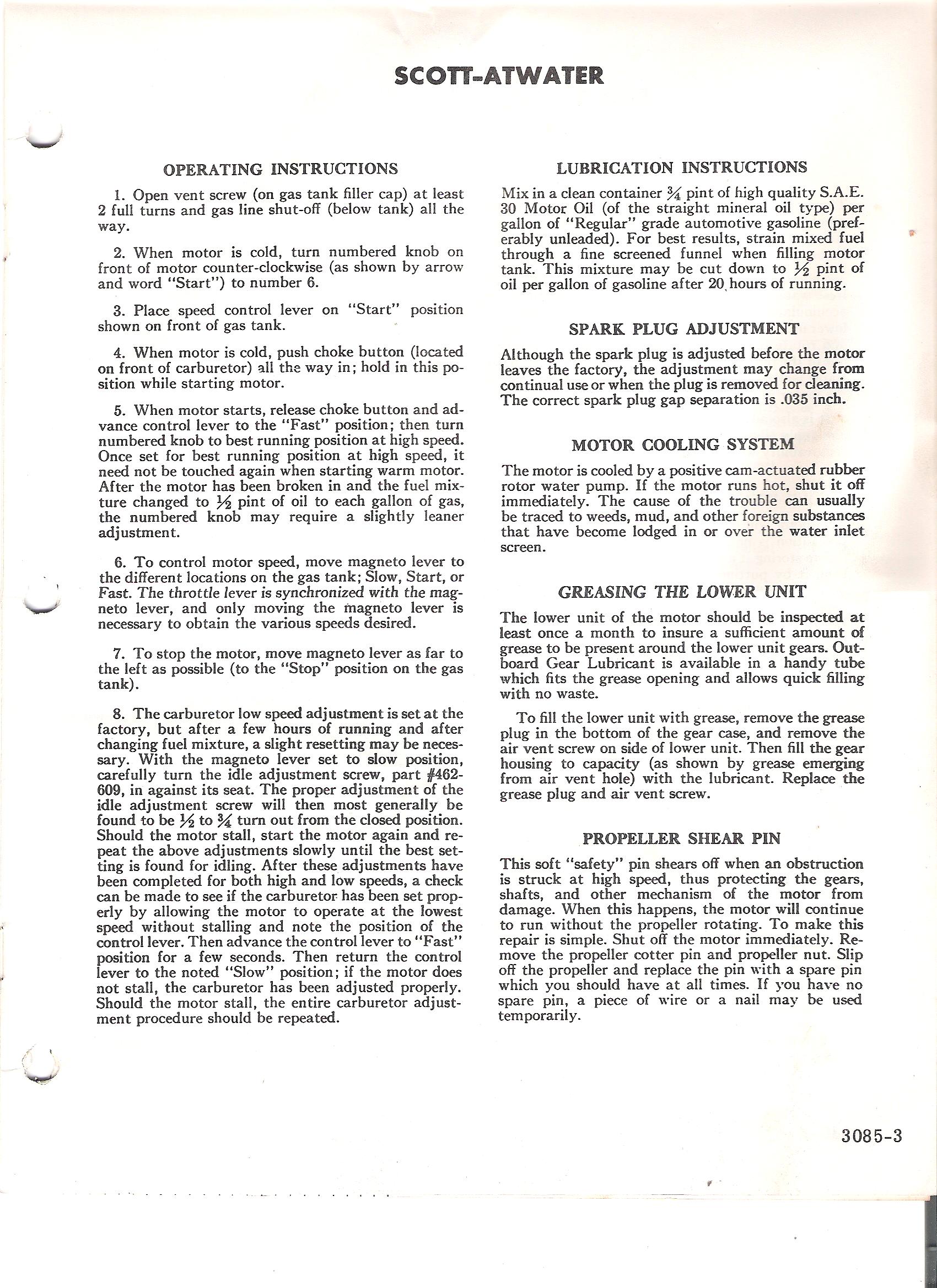 SCOTT-ATWATER

OPERATING INSTRUCTIONS

1. Open vent screw (on gas tank filler cap) at least 2 full turns and gas line shut-off (below tank) all the way.

2. When motor is cold, turn numbered knob on front of motor counter-clockwise (as shown by arrow and word "Start") to number 6.

3. Place speed control lever on "Start" position shown on front of gas tank.

4. When motor is cold, push choke button (located on front of carburetor) all the way in; hold in this position while starting motor.

5. When motor starts, release choke button and advance control lever to the "Fast" position; then turn numbered knob to best running position at high speed. Once set for best running position at high speed, it need not be touched again when starting warm motor. After the motor has been broken in and the fuel mixture changed to $\frac{1}{2}$ pint of oil to each gallon of gas, the numbered knob may require a slightly leaner adjustment.

6. To control motor speed, move magneto lever to the different locations on the gas tank; Slow, Start, or Fast. The throttle lever is synchronized with the magneto lever, and only moving the magneto lever is necessary to obtain the various speeds desired.

7. To stop the motor, move magneto lever as far to the left as possible (to the "Stop" position on the gas tank).

8. The carburetor low speed adjustment is set at the factory, but after a few hours of running and after changing fuel mixture, a slight resetting may be necessary. With the magneto lever set to slow position, carefully turn the idle adjustment screw, part #462-609, in against its seat. The proper adjustment of the idle adjustment screw will then most generally be found to be $\frac{1}{2}$ to $\frac{3}{4}$ turn out from the closed position. Should the motor stall, start the motor again and repeat the above adjustments slowly until the best setting is found for idling. After these adjustments have been completed for both high and low speeds, a check can be made to see if the carburetor has been set properly by allowing the motor to operate at the lowest speed without stalling and note the position of the control lever. Then advance the control lever to "Fast" position for a few seconds. Then return the control lever to the noted "Slow" position; if the motor does not stall, the carburetor has been adjusted properly. Should the motor stall, the entire carburetor adjustment procedure should be repeated.

LUBRICATION INSTRUCTIONS

Mix in a clean container $\frac{3}{4}$ pint of high quality S.A.E. 30 Motor Oil (of the straight mineral oil type) per gallon of "Regular" grade automotive gasoline (preferably unleaded). For best results, strain mixed fuel through a fine screened funnel when filling motor tank. This mixture may be cut down to $\frac{1}{2}$ pint of oil per gallon of gasoline after 20 hours of running.

SPARK PLUG ADJUSTMENT

Although the spark plug is adjusted before the motor leaves the factory, the adjustment may change from continual use or when the plug is removed for cleaning. The correct spark plug gap separation is .035 inch.

MOTOR COOLING SYSTEM

The motor is cooled by a positive cam-actuated rubber rotor water pump. If the motor runs hot, shut it off immediately. The cause of the trouble can usually be traced to weeds, mud, and other foreign substances that have become lodged in or over the water inlet screen.

GREASING THE LOWER UNIT

The lower unit of the motor should be inspected at least once a month to insure a sufficient amount of grease to be present around the lower unit gears. Outboard Gear Lubricant is available in a handy tube which fits the grease opening and allows quick filling with no waste.

To fill the lower unit with grease, remove the grease plug in the bottom of the gear case, and remove the air vent screw on side of lower unit. Then fill the gear housing to capacity (as shown by grease emerging from air vent hole) with the lubricant. Replace the grease plug and air vent screw.

PROPELLER SHEAR PIN

This soft "safety" pin shears off when an obstruction is struck at high speed, thus protecting the gears, shafts, and other mechanism of the motor from damage. When this happens, the motor will continue to run without the propeller rotating. To make this repair is simple. Shut off the motor immediately. Remove the propeller cotter pin and propeller nut. Slip off the propeller and replace the pin with a spare pin which you should have at all times. If you have no spare pin, a piece of wire or a nail may be used temporarily.

3085-3